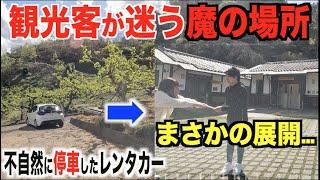 観光客が迷う魔の場所

まさかの展開…

不自然に停車したレンタカー